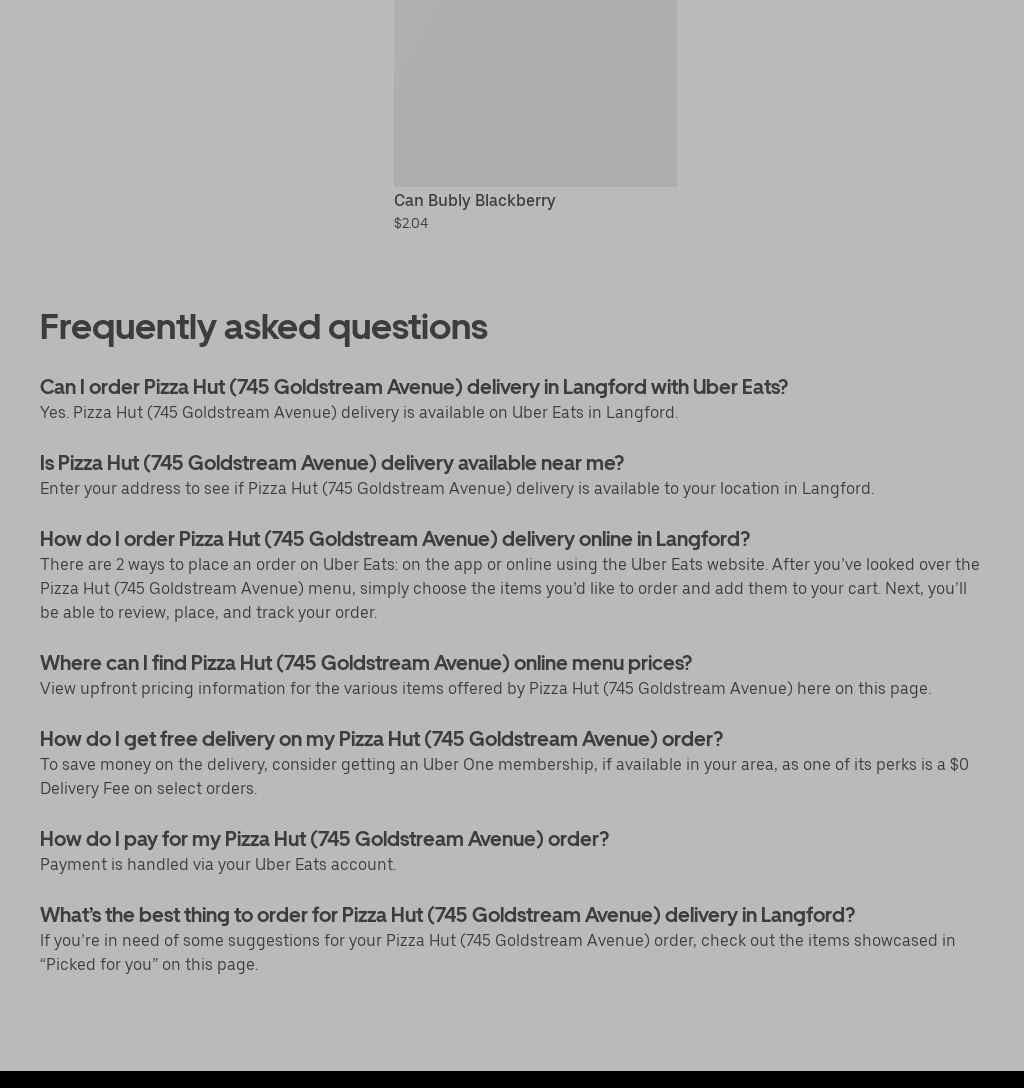 Can Bubly Blackberry
$2.04

Frequently asked questions

Can I order Pizza Hut (745 Goldstream Avenue) delivery in Langford with Uber Eats?
Yes. Pizza Hut (745 Goldstream Avenue) delivery is available on Uber Eats in Langford.

Is Pizza Hut (745 Goldstream Avenue) delivery available near me?
Enter your address to see if Pizza Hut (745 Goldstream Avenue) delivery is available to your location in Langford.

How do I order Pizza Hut (745 Goldstream Avenue) delivery online in Langford?
There are 2 ways to place an order on Uber Eats: on the app or online using the Uber Eats website. After you've looked over the Pizza Hut (745 Goldstream Avenue) menu, simply choose the items you'd like to order and add them to your cart. Next, you'll be able to review, place, and track your order.

Where can I find Pizza Hut (745 Goldstream Avenue) online menu prices?
View upfront pricing information for the various items offered by Pizza Hut (745 Goldstream Avenue) here on this page.

How do I get free delivery on my Pizza Hut (745 Goldstream Avenue) order?
To save money on the delivery, consider getting an Uber One membership, if available in your area, as one of its perks is a $0 Delivery Fee on select orders.

How do I pay for my Pizza Hut (745 Goldstream Avenue) order?
Payment is handled via your Uber Eats account.

What's the best thing to order for Pizza Hut (745 Goldstream Avenue) delivery in Langford?
If you're in need of some suggestions for your Pizza Hut (745 Goldstream Avenue) order, check out the items showcased in "Picked for you" on this page.